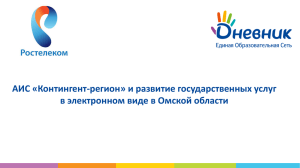 Ростелеком

Дневник
Единая Образовательная Сеть

АИС «Контингент-регион» и развитие государственных услуг в электронном виде в Омской области